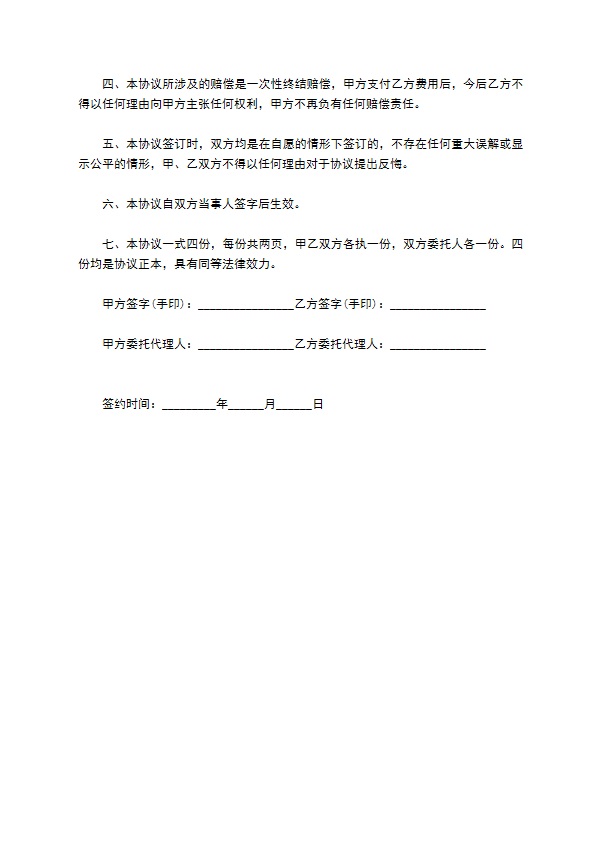 四、本协议所涉及的赔偿是一次性终结赔偿，甲方支付乙方费用后，今后乙方不得以任何理由向甲方主张任何权利，甲方不再负有任何赔偿责任。

五、本协议签订时，双方均是在自愿的情形下签订的，不存在任何重大误解或显示公平的情形，甲、乙双方不得以任何理由对于协议提出反悔。

六、本协议自双方当事人签字后生效。

七、本协议一式四份，每份共两页，甲乙双方各执一份，双方委托人各一份。四份均是协议正本，具有同等法律效力。

甲方签字(手印)：________________乙方签字(手印)：________________

甲方委托代理人：________________乙方委托代理人：________________

签约时间：_________年______月______日